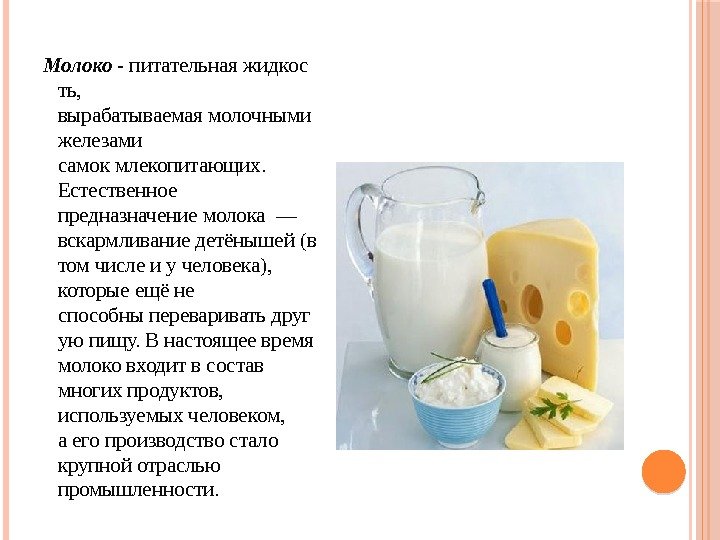 Молоко - питательная жидкость, вырабатываемая молочными железами самок млекопитающих. Естественное предназначение молока — вскармливание детёнышей (в том числе и у человека), которые ещё не способны переваривать другую пищу. В настоящее время молоко входит в состав многих продуктов, используемых человеком, а его производство стало крупной отраслью промышленности.